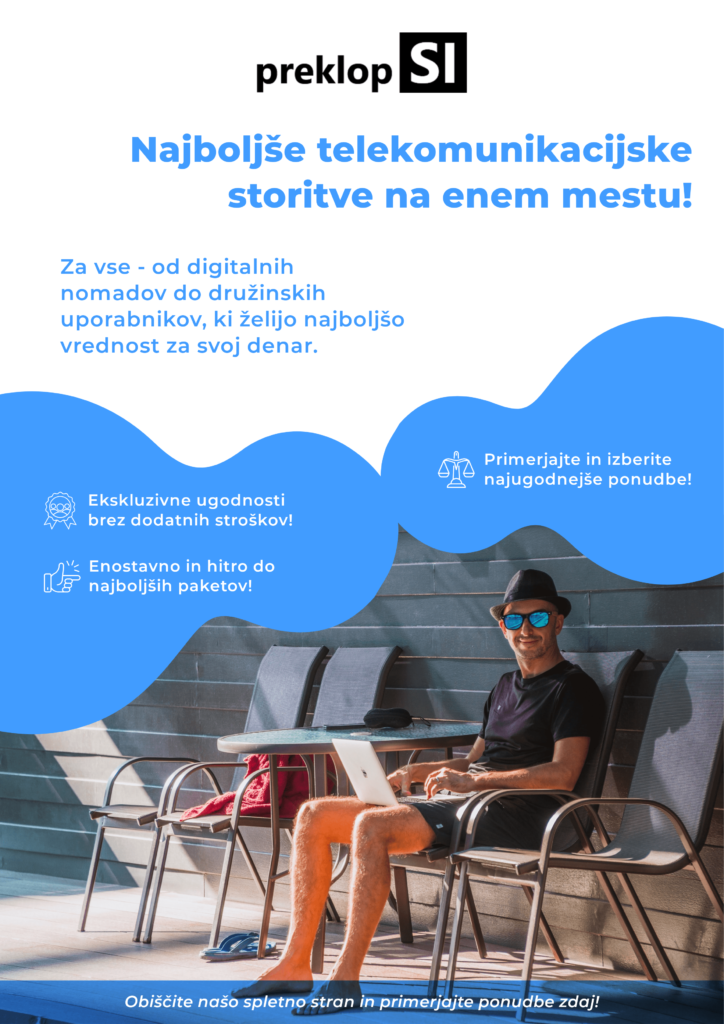 preklop SI

Najboljše telekomunikacijske storitve na enem mestu!

Za vse - od digitalnih nomadov do družinskih uporabnikov, ki želijo najboljšo vrednost za svoj denar.

Ekskluzivne ugodnosti brez dodatnih stroškov!

Enostavno in hitro do najboljših paketov!

Primerjajte in izberite najugodnejše ponudbe!

Obiščite našo spletno stran in primerjajte ponudbe zdaj!